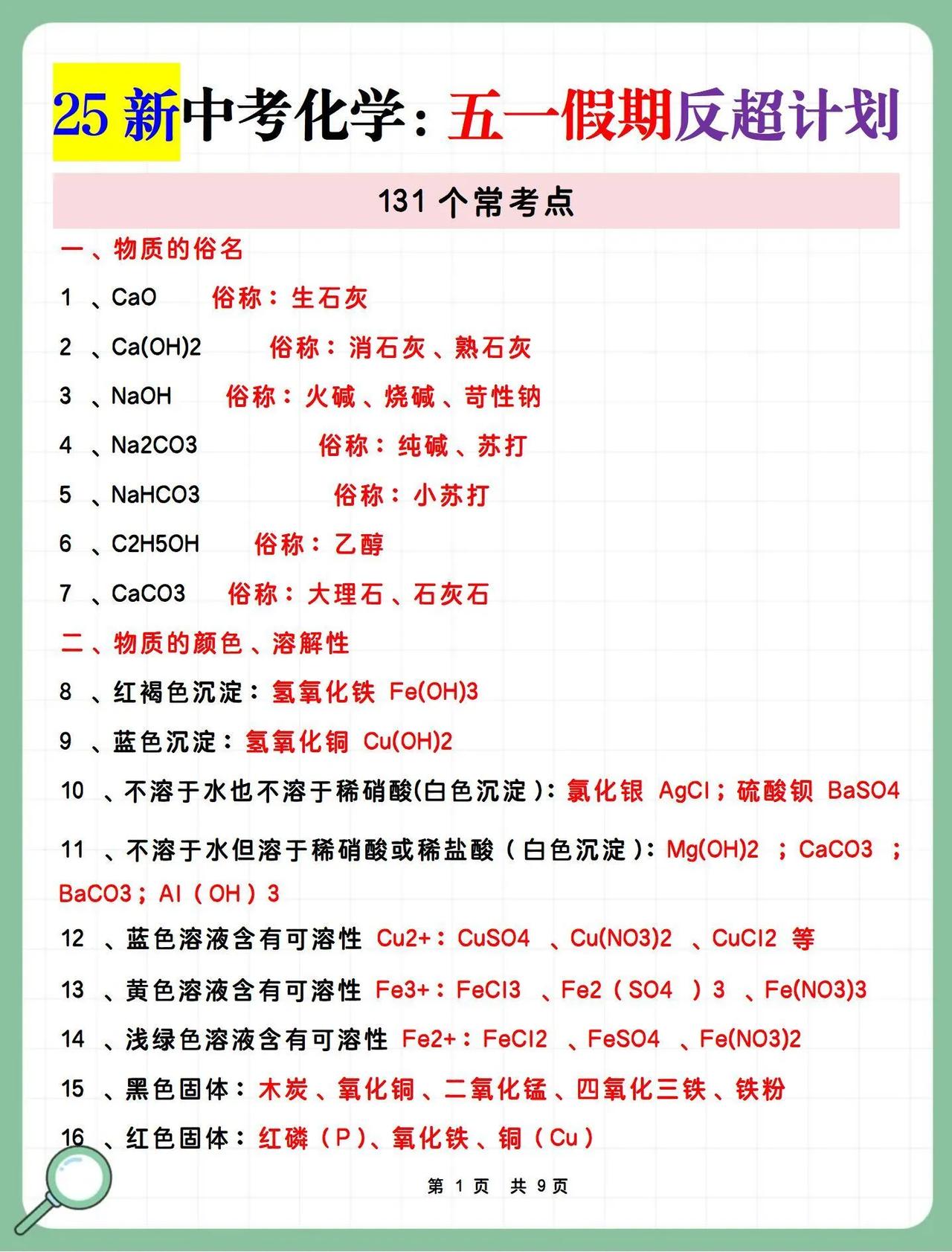 25 新中考化学：五一假期反超计划

131 个常考点

一、物质的俗名

1 、CaO 俗称：生石灰

2 、Ca(OH)2 俗称：消石灰、熟石灰

3 、NaOH 俗称：火碱、烧碱、苛性钠

4 、Na2CO3 俗称：纯碱、苏打

5 、NaHCO3 俗称：小苏打

6 、C2H5OH 俗称：乙醇

7 、CaCO3 俗称：大理石、石灰石

二、物质的颜色、溶解性

8 、红褐色沉淀：氢氧化铁 Fe(OH)3

9 、蓝色沉淀：氢氧化铜 Cu(OH)2

10 、不溶于水也不溶于稀硝酸(白色沉淀)：氯化银 AgCl；硫酸钡 BaSO4

11 、不溶于水但溶于稀硝酸或稀盐酸（白色沉淀）：Mg(OH)2 ；CaCO3 ；BaCO3；Al（OH）3

12 、蓝色溶液含有可溶性 Cu2+：CuSO4 、Cu(NO3)2 、CuCl2 等

13 、黄色溶液含有可溶性 Fe3+：FeCl3 、Fe2（SO4 ）3 、Fe(NO3)3

14 、浅绿色溶液含有可溶性 Fe2+：FeCl2 、FeSO4 、Fe(NO3)2

15 、黑色固体：木炭、氧化铜、二氧化锰、四氧化三铁、铁粉

16 、红色固体：红磷（P）、氧化铁、铜（Cu）

第 1 页 共 9 页